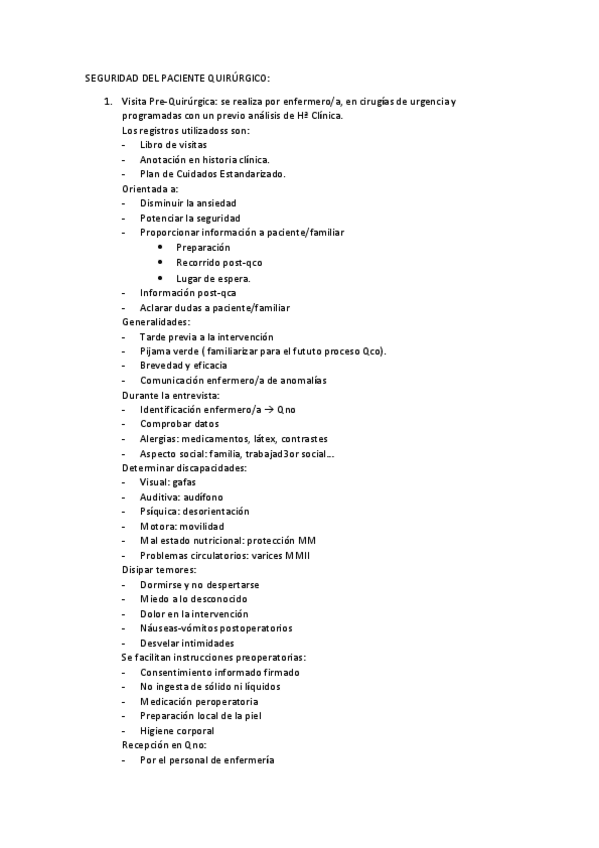 SEGURIDAD DEL PACIENTE QUIRÚRGICO:

1. Visita Pre-Quirúrgica: se realiza por enfermero/a, en cirugías de urgencia y programadas con un previo análisis de Hª Clínica.
Los registros utilizadoss son:
- Libro de visitas
- Anotación en historia clínica.
- Plan de Cuidados Estandarizado.
Orientada a:
- Disminuir la ansiedad
- Potenciar la seguridad
- Proporcionar información a paciente/familiar
• Preparación
• Recorrido post-qco
• Lugar de espera.
- Información post-qca
- Aclarar dudas a paciente/familiar
Generalidades:
- Tarde previa a la intervención
- Pijama verde ( familiarizar para el fututo proceso Qco).
- Brevedad y eficacia
- Comunicación enfermero/a de anomalías
Durante la entrevista:
- Identificación enfermero/a → Qno
- Comprobar datos
- Alergias: medicamentos, látex, contrastes
- Aspecto social: familia, trabajad3or social....
Determinar discapacidades:
- Visual: gafas
- Auditiva: audífono
- Psíquica: desorientación
- Motora: movilidad
- Mal estado nutricional: protección MM
- Problemas circulatorios: varices MMII
Disipar temores:
- Dormirse y no despertarse
- Miedo a lo desconocido
- Dolor en la intervención
- Náuseas-vómitos postoperatorios
- Desvelar intimidades
Se facilitan instrucciones preoperatorias:
- Consentimiento informado firmado
- No ingesta de sólido ni líquidos
- Medicación peroperatoria
- Preparación local de la piel
- Higiene corporal
Recepción en Qno:
- Por el personal de enfermería